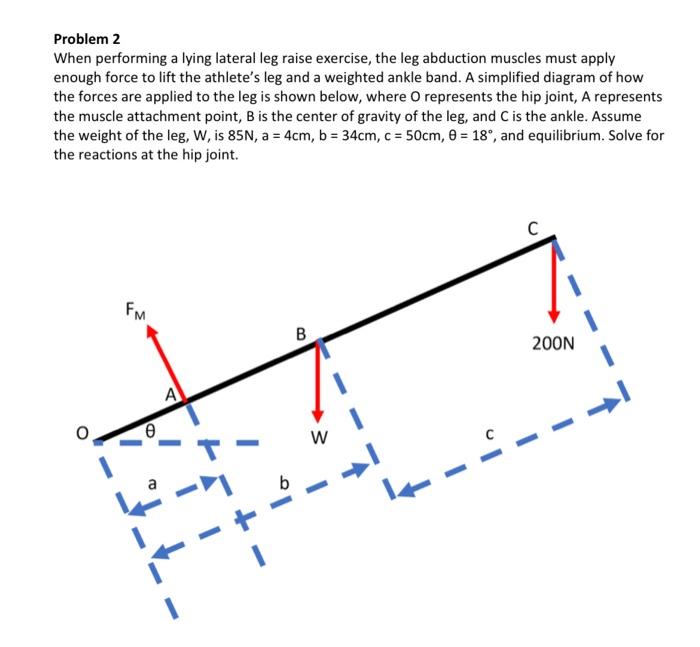 Problem 2
When performing a lying lateral leg raise exercise, the leg abduction muscles must apply enough force to lift the athlete's leg and a weighted ankle band. A simplified diagram of how the forces are applied to the leg is shown below, where O represents the hip joint, A represents the muscle attachment point, B is the center of gravity of the leg, and C is the ankle. Assume the weight of the leg, W, is 85N, a = 4cm, b = 34cm, c = 50cm, θ = 18°, and equilibrium. Solve for the reactions at the hip joint.

C
$F_M$
B
200N
A
O
θ
W
c
a
b